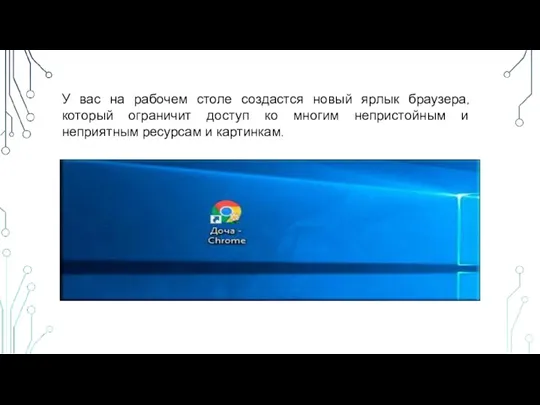 У вас на рабочем столе создастся новый ярлык браузера, который ограничит доступ ко многим непристойным и неприятным ресурсам и картинкам.

Доча - Chrome